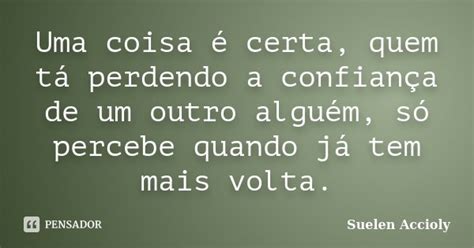 Uma coisa é certa, quem tá perdendo a confiança de um outro alguém, só percebe quando já tem mais volta.

PENSADOR

Suelen Accioly